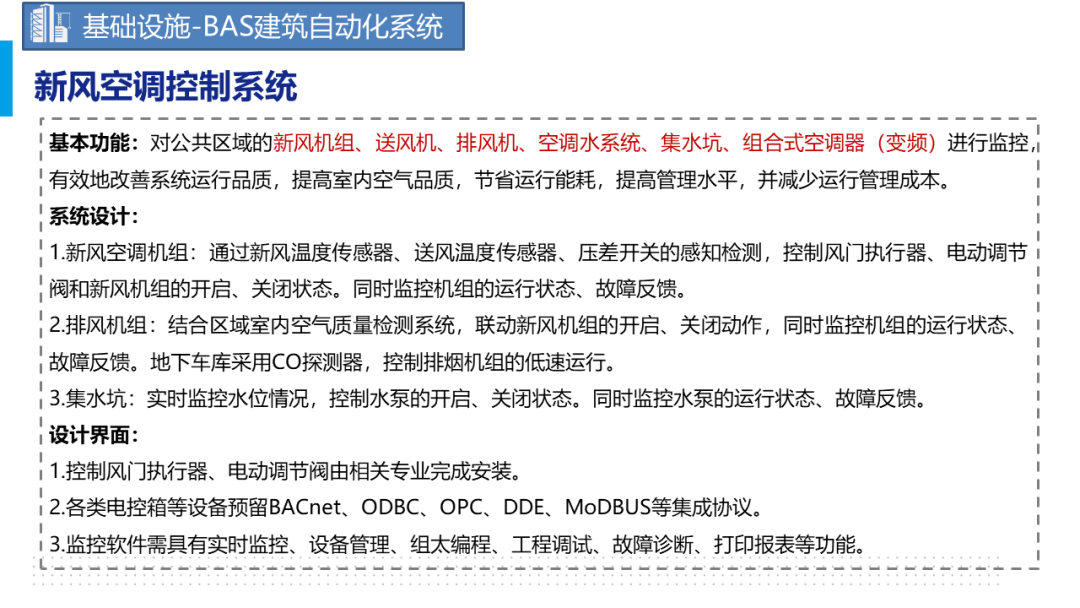 基础设施-BAS建筑自动化系统

新风空调控制系统

基本功能：对公共区域的新风机组、送风机、排风机、空调水系统、集水坑、组合式空调器（变频）进行监控，有效地改善系统运行品质，提高室内空气品质，节省运行能耗，提高管理水平，并减少运行管理成本。

系统设计：

1.新风空调机组：通过新风温度传感器、送风温度传感器、压差开关的感知检测，控制风门执行器、电动调节阀和新风机组的开启、关闭状态。同时监控机组的运行状态、故障反馈。

2.排风机组：结合区域室内空气质量检测系统，联动新风机组的开启、关闭动作，同时监控机组的运行状态、故障反馈。地下车库采用CO探测器，控制排烟机组的低速运行。

3.集水坑：实时监控水位情况，控制水泵的开启、关闭状态。同时监控水泵的运行状态、故障反馈。

设计界面：

1.控制风门执行器、电动调节阀由相关专业完成安装。

2.各类电控箱等设备预留BACnet、ODBC、OPC、DDE、MoDBUS等集成协议。

3.监控软件需具有实时监控、设备管理、组太编程、工程调试、故障诊断、打印报表等功能。